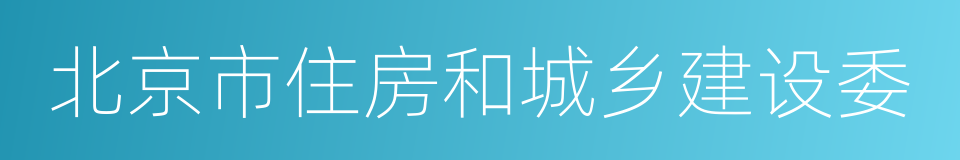 北京市住房和城乡建设委